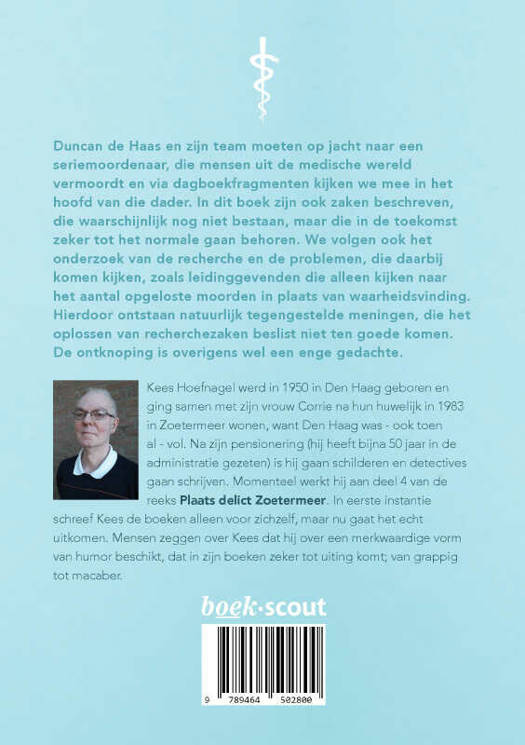 Duncan de Haas en zijn team moeten op jacht naar een seriemoordenaar, die mensen uit de medische wereld vermoordt en via dagboekfragmenten kijken we mee in het hoofd van die dader. In dit boek zijn ook zaken beschreven, die waarschijnlijk nog niet bestaan, maar die in de toekomst zeker tot het normale gaan behoren. We volgen ook het onderzoek van de recherche en de problemen, die daarbij komen kijken, zoals leidinggevenden die alleen kijken naar het aantal opgeloste moorden in plaats van waarheidsvinding. Hierdoor ontstaan natuurlijk tegengestelde meningen, die het oplossen van recherchezaken beslist niet ten goede komen. De ontknoping is overigens wel een enge gedachte.

Kees Hoefnagel werd in 1950 in Den Haag geboren en ging samen met zijn vrouw Corrie na hun huwelijk in 1983 in Zoetermeer wonen, want Den Haag was - ook toen al - vol. Na zijn pensionering (hij heeft bijna 50 jaar in de administratie gezeten) is hij gaan schilderen en detectives gaan schrijven. Momenteel werkt hij aan deel 4 van de reeks Plaats delict Zoetermeer. In eerste instantie schreef Kees de boeken alleen voor zichzelf, maar nu gaat het echt uitkomen. Mensen zeggen over Kees dat hij over een merkwaardige vorm van humor beschikt, dat in zijn boeken zeker tot uiting komt; van grappig tot macaber.

boek·scout

9 789464 502800